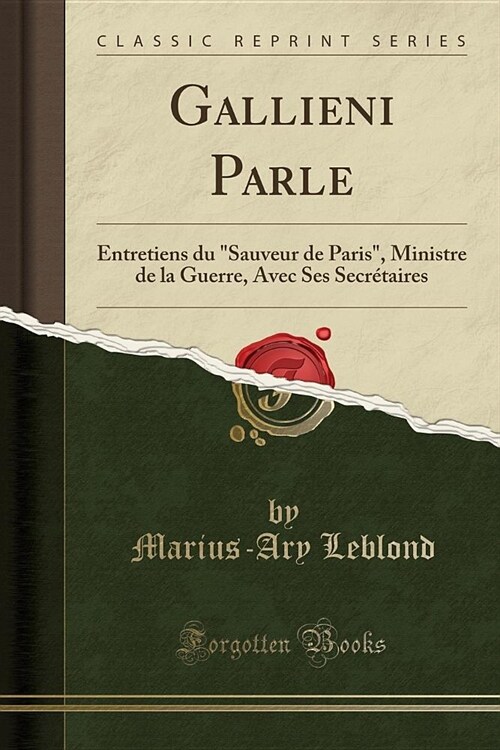 CLASSIC REPRINT SERIES

GALLIENI PARLE

Entretiens du "Sauveur de Paris", Ministre de la Guerre, Avec Ses Secrétaires

by
Marius-Ary Leblond

Forgotten Books